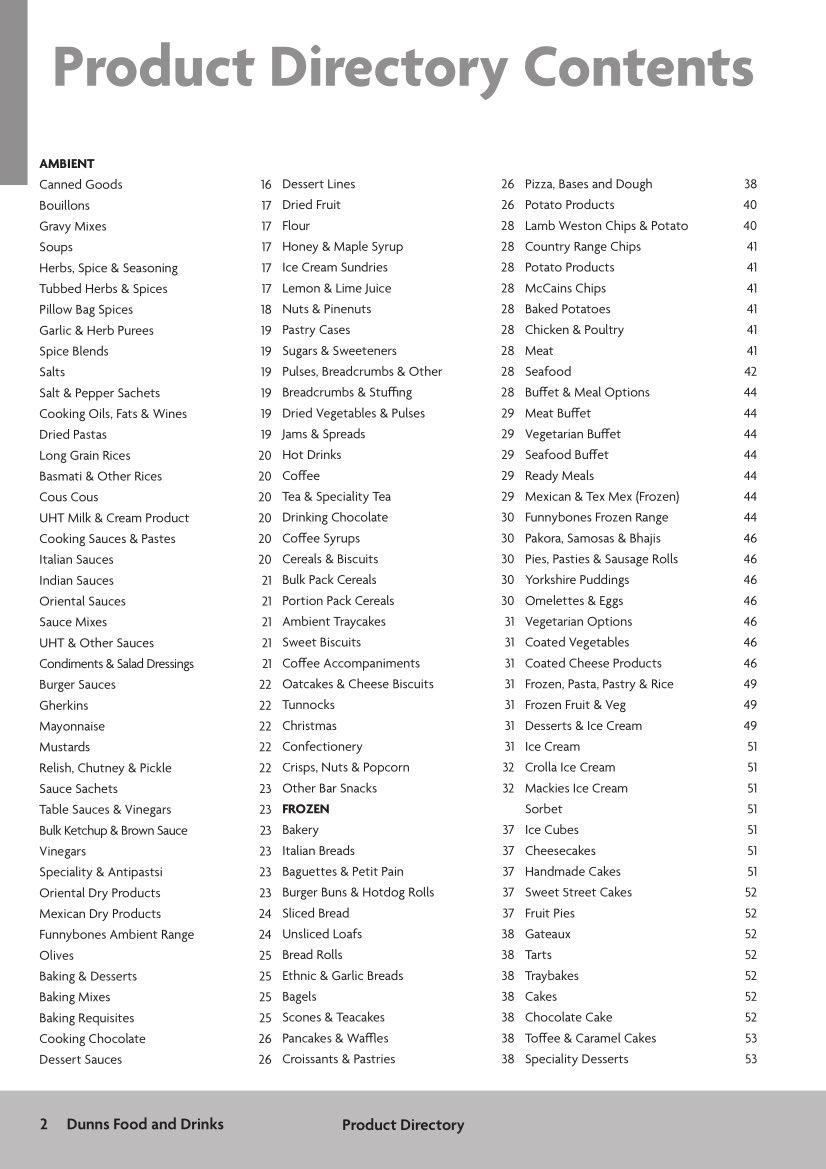 Product Directory Contents

AMBIENT
Canned Goods 16
Bouillons 17
Gravy Mixes 17
Soups 17
Herbs, Spice & Seasoning 17
Tubbed Herbs & Spices 17
Pillow Bag Spices 18
Garlic & Herb Purees 19
Spice Blends 19
Salts 19
Salt & Pepper Sachets 19
Cooking Oils, Fats & Wines 19
Dried Pastas 19
Long Grain Rices 20
Basmati & Other Rices 20
Cous Cous 20
UHT Milk & Cream Product 20
Cooking Sauces & Pastes 20
Italian Sauces 20
Indian Sauces 21
Oriental Sauces 21
Sauce Mixes 21
UHT & Other Sauces 21
Condiments & Salad Dressings 21
Burger Sauces 22
Gherkins 22
Mayonnaise 22
Mustards 22
Relish, Chutney & Pickle 22
Sauce Sachets 23
Table Sauces & Vinegars 23
Bulk Ketchup & Brown Sauce 23
Vinegars 23
Speciality & Antipastsi 23
Oriental Dry Products 23
Mexican Dry Products 24
Funnybones Ambient Range 24
Olives 25
Baking & Desserts 25
Baking Mixes 25
Baking Requisites 25
Cooking Chocolate 26
Dessert Sauces 26

Dessert Lines 26
Dried Fruit 26
Flour 28
Honey & Maple Syrup 28
Ice Cream Sundries 28
Lemon & Lime Juice 28
Nuts & Pinenuts 28
Pastry Cases 28
Sugars & Sweeteners 28
Pulses, Breadcrumbs & Other 28
Breadcrumbs & Stuffing 28
Dried Vegetables & Pulses 29
Jams & Spreads 29
Hot Drinks 29
Coffee 29
Tea & Speciality Tea 29
Drinking Chocolate 30
Coffee Syrups 30
Cereals & Biscuits 30
Bulk Pack Cereals 30
Portion Pack Cereals 30
Ambient Traycakes 31
Sweet Biscuits 31
Coffee Accompaniments 31
Oatcakes & Cheese Biscuits 31
Tunnocks 31
Christmas 31
Confectionery 31
Crisps, Nuts & Popcorn 32
Other Bar Snacks 32
FROZEN
Bakery 37
Italian Breads 37
Baguettes & Petit Pain 37
Burger Buns & Hotdog Rolls 37
Sliced Bread 37
Unsliced Loafs 38
Bread Rolls 38
Ethnic & Garlic Breads 38
Bagels 38
Scones & Teacakes 38
Pancakes & Waffles 38
Croissants & Pastries 38

Pizza, Bases and Dough 38
Potato Products 40
Lamb Weston Chips & Potato 40
Country Range Chips 41
Potato Products 41
McCains Chips 41
Baked Potatoes 41
Chicken & Poultry 41
Meat 41
Seafood 42
Buffet & Meal Options 44
Meat Buffet 44
Vegetarian Buffet 44
Seafood Buffet 44
Ready Meals 44
Mexican & Tex Mex (Frozen) 44
Funnybones Frozen Range 44
Pakora, Samosas & Bhajis 46
Pies, Pasties & Sausage Rolls 46
Yorkshire Puddings 46
Omelettes & Eggs 46
Vegetarian Options 46
Coated Vegetables 46
Coated Cheese Products 46
Frozen, Pasta, Pastry & Rice 49
Frozen Fruit & Veg 49
Desserts & Ice Cream 49
Ice Cream 51
Crolla Ice Cream 51
Mackies Ice Cream 51
Sorbet 51
Ice Cubes 51
Cheesecakes 51
Handmade Cakes 51
Sweet Street Cakes 52
Fruit Pies 52
Gateaux 52
Tarts 52
Traybakes 52
Cakes 52
Chocolate Cake 52
Toffee & Caramel Cakes 53
Speciality Desserts 53

2 Dunns Food and Drinks Product Directory